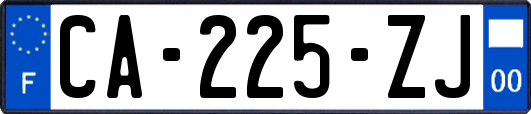 F

CA-225-ZJ

00